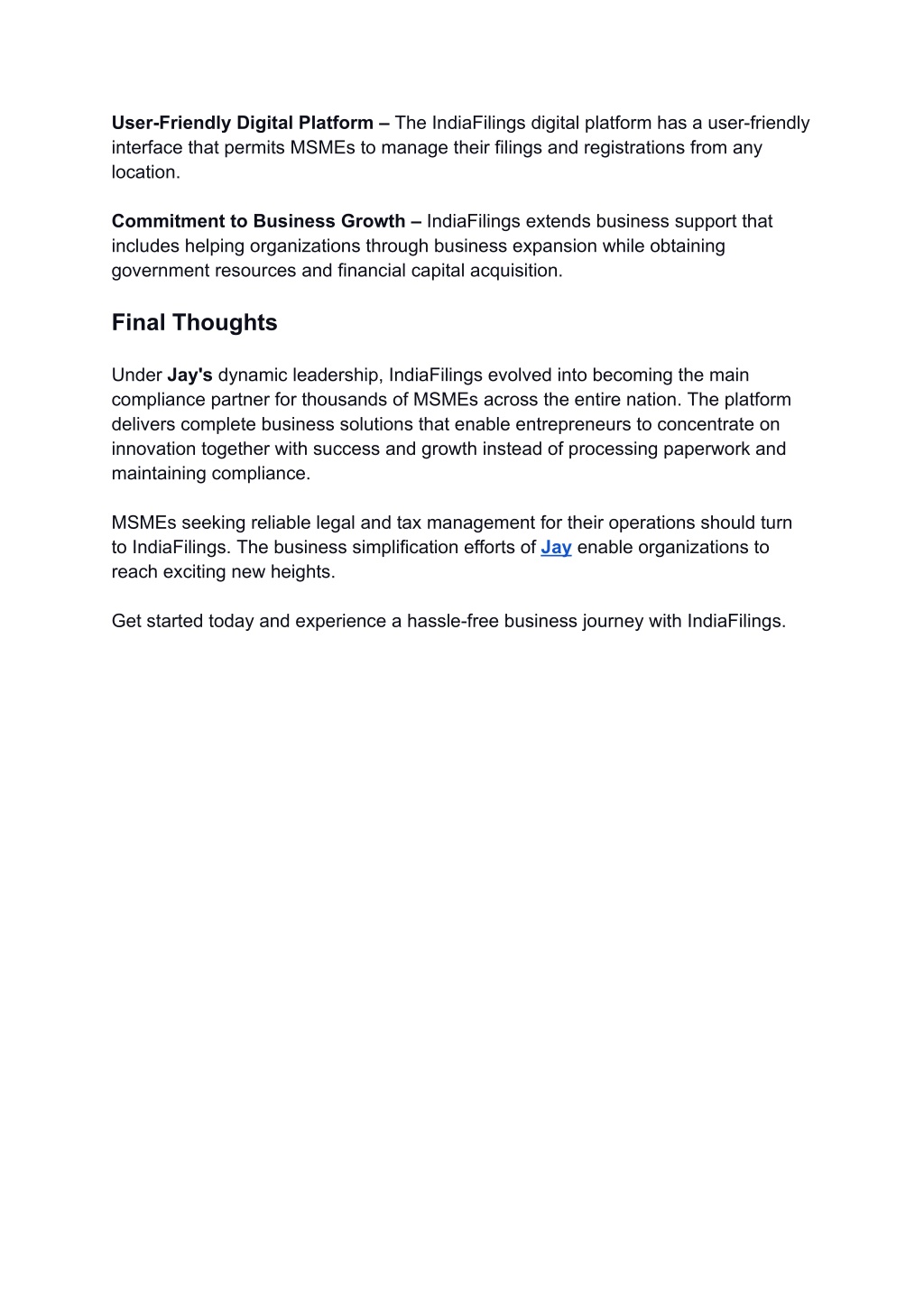 User-Friendly Digital Platform – The IndiaFilings digital platform has a user-friendly interface that permits MSMEs to manage their filings and registrations from any location.

Commitment to Business Growth – IndiaFilings extends business support that includes helping organizations through business expansion while obtaining government resources and financial capital acquisition.

Final Thoughts

Under Jay's dynamic leadership, IndiaFilings evolved into becoming the main compliance partner for thousands of MSMEs across the entire nation. The platform delivers complete business solutions that enable entrepreneurs to concentrate on innovation together with success and growth instead of processing paperwork and maintaining compliance.

MSMEs seeking reliable legal and tax management for their operations should turn to IndiaFilings. The business simplification efforts of Jay enable organizations to reach exciting new heights.

Get started today and experience a hassle-free business journey with IndiaFilings.